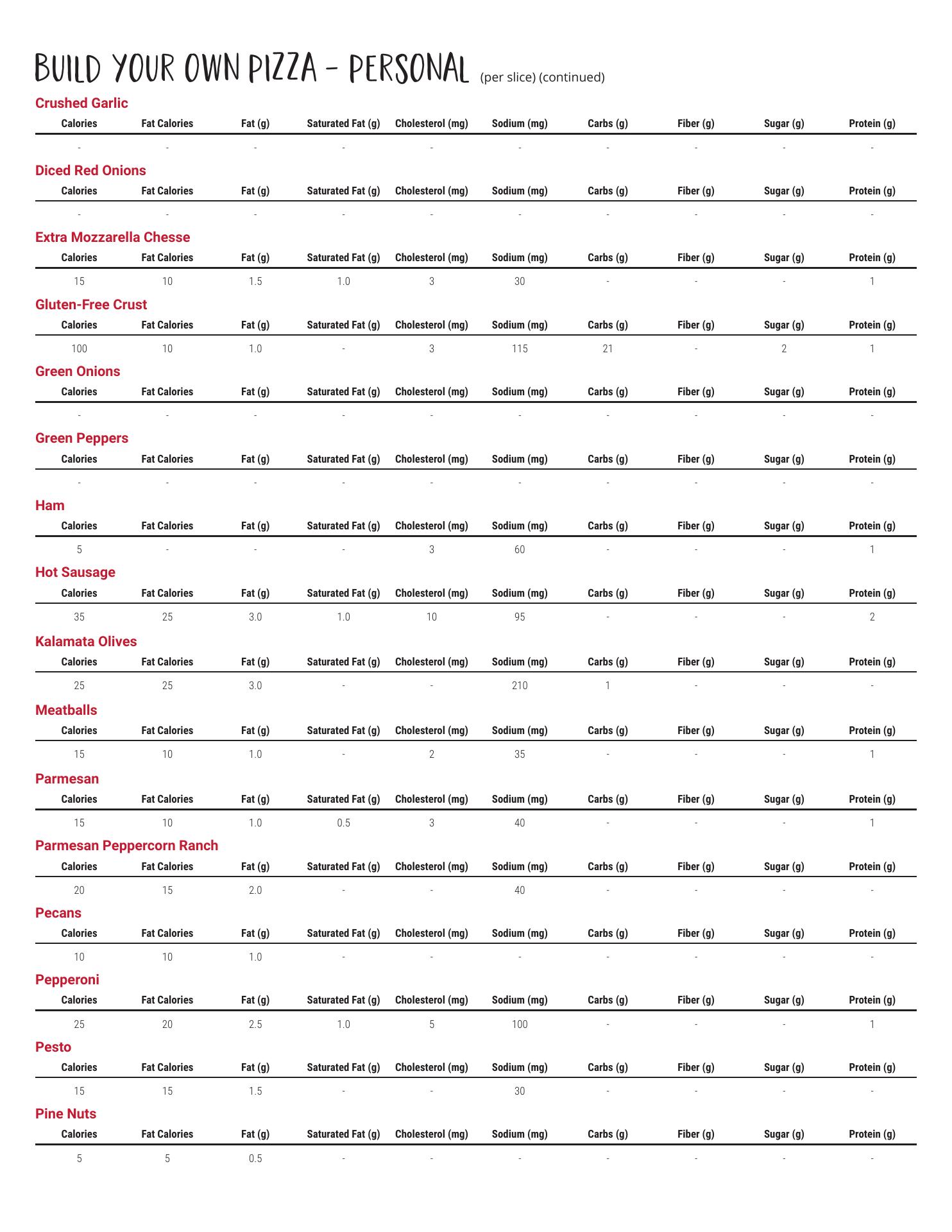 BUILD YOUR OWN PIZZA - PERSONAL (per slice) (continued)

Crushed Garlic

| Calories | Fat Calories | Fat (g) | Saturated Fat (g) | Cholesterol (mg) | Sodium (mg) | Carbs (g) | Fiber (g) | Sugar (g) | Protein (g) |
|---|---|---|---|---|---|---|---|---|---|
| - | - | - | - | - | - | - | - | - | - |

Diced Red Onions

| Calories | Fat Calories | Fat (g) | Saturated Fat (g) | Cholesterol (mg) | Sodium (mg) | Carbs (g) | Fiber (g) | Sugar (g) | Protein (g) |
|---|---|---|---|---|---|---|---|---|---|
| - | - | - | - | - | - | - | - | - | - |

Extra Mozzarella Chesse

| Calories | Fat Calories | Fat (g) | Saturated Fat (g) | Cholesterol (mg) | Sodium (mg) | Carbs (g) | Fiber (g) | Sugar (g) | Protein (g) |
|---|---|---|---|---|---|---|---|---|---|
| 15 | 10 | 1.5 | 1.0 | 3 | 30 | - | - | - | 1 |

Gluten-Free Crust

| Calories | Fat Calories | Fat (g) | Saturated Fat (g) | Cholesterol (mg) | Sodium (mg) | Carbs (g) | Fiber (g) | Sugar (g) | Protein (g) |
|---|---|---|---|---|---|---|---|---|---|
| 100 | 10 | 1.0 | - | 3 | 115 | 21 | - | 2 | 1 |

Green Onions

| Calories | Fat Calories | Fat (g) | Saturated Fat (g) | Cholesterol (mg) | Sodium (mg) | Carbs (g) | Fiber (g) | Sugar (g) | Protein (g) |
|---|---|---|---|---|---|---|---|---|---|
| - | - | - | - | - | - | - | - | - | - |

Green Peppers

| Calories | Fat Calories | Fat (g) | Saturated Fat (g) | Cholesterol (mg) | Sodium (mg) | Carbs (g) | Fiber (g) | Sugar (g) | Protein (g) |
|---|---|---|---|---|---|---|---|---|---|
| - | - | - | - | - | - | - | - | - | - |

Ham

| Calories | Fat Calories | Fat (g) | Saturated Fat (g) | Cholesterol (mg) | Sodium (mg) | Carbs (g) | Fiber (g) | Sugar (g) | Protein (g) |
|---|---|---|---|---|---|---|---|---|---|
| 5 | - | - | - | 3 | 60 | - | - | - | 1 |

Hot Sausage

| Calories | Fat Calories | Fat (g) | Saturated Fat (g) | Cholesterol (mg) | Sodium (mg) | Carbs (g) | Fiber (g) | Sugar (g) | Protein (g) |
|---|---|---|---|---|---|---|---|---|---|
| 35 | 25 | 3.0 | 1.0 | 10 | 95 | - | - | - | 2 |

Kalamata Olives

| Calories | Fat Calories | Fat (g) | Saturated Fat (g) | Cholesterol (mg) | Sodium (mg) | Carbs (g) | Fiber (g) | Sugar (g) | Protein (g) |
|---|---|---|---|---|---|---|---|---|---|
| 25 | 25 | 3.0 | - | - | 210 | 1 | - | - | - |

Meatballs

| Calories | Fat Calories | Fat (g) | Saturated Fat (g) | Cholesterol (mg) | Sodium (mg) | Carbs (g) | Fiber (g) | Sugar (g) | Protein (g) |
|---|---|---|---|---|---|---|---|---|---|
| 15 | 10 | 1.0 | - | 2 | 35 | - | - | - | 1 |

Parmesan

| Calories | Fat Calories | Fat (g) | Saturated Fat (g) | Cholesterol (mg) | Sodium (mg) | Carbs (g) | Fiber (g) | Sugar (g) | Protein (g) |
|---|---|---|---|---|---|---|---|---|---|
| 15 | 10 | 1.0 | 0.5 | 3 | 40 | - | - | - | 1 |

Parmesan Peppercorn Ranch

| Calories | Fat Calories | Fat (g) | Saturated Fat (g) | Cholesterol (mg) | Sodium (mg) | Carbs (g) | Fiber (g) | Sugar (g) | Protein (g) |
|---|---|---|---|---|---|---|---|---|---|
| 20 | 15 | 2.0 | - | - | 40 | - | - | - | - |

Pecans

| Calories | Fat Calories | Fat (g) | Saturated Fat (g) | Cholesterol (mg) | Sodium (mg) | Carbs (g) | Fiber (g) | Sugar (g) | Protein (g) |
|---|---|---|---|---|---|---|---|---|---|
| 10 | 10 | 1.0 | - | - | - | - | - | - | - |

Pepperoni

| Calories | Fat Calories | Fat (g) | Saturated Fat (g) | Cholesterol (mg) | Sodium (mg) | Carbs (g) | Fiber (g) | Sugar (g) | Protein (g) |
|---|---|---|---|---|---|---|---|---|---|
| 25 | 20 | 2.5 | 1.0 | 5 | 100 | - | - | - | 1 |

Pesto

| Calories | Fat Calories | Fat (g) | Saturated Fat (g) | Cholesterol (mg) | Sodium (mg) | Carbs (g) | Fiber (g) | Sugar (g) | Protein (g) |
|---|---|---|---|---|---|---|---|---|---|
| 15 | 15 | 1.5 | - | - | 30 | - | - | - | - |

Pine Nuts

| Calories | Fat Calories | Fat (g) | Saturated Fat (g) | Cholesterol (mg) | Sodium (mg) | Carbs (g) | Fiber (g) | Sugar (g) | Protein (g) |
|---|---|---|---|---|---|---|---|---|---|
| 5 | 5 | 0.5 | - | - | - | - | - | - | - |